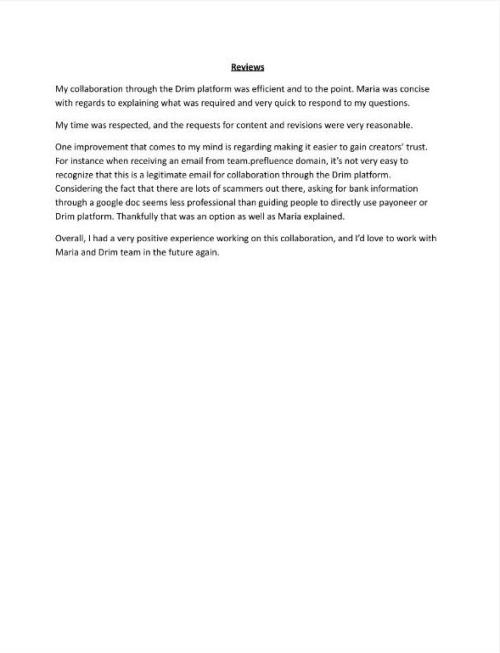 Reviews

My collaboration through the Drim platform was efficient and to the point. Maria was concise with regards to explaining what was required and very quick to respond to my questions.

My time was respected, and the requests for content and revisions were very reasonable.

One improvement that comes to my mind is regarding making it easier to gain creators' trust. For instance when receiving an email from team.prefluence domain, it's not very easy to recognize that this is a legitimate email for collaboration through the Drim platform. Considering the fact that there are lots of scammers out there, asking for bank information through a google doc seems less professional than guiding people to directly use payoneer or Drim platform. Thankfully that was an option as well as Maria explained.

Overall, I had a very positive experience working on this collaboration, and I'd love to work with Maria and Drim team in the future again.